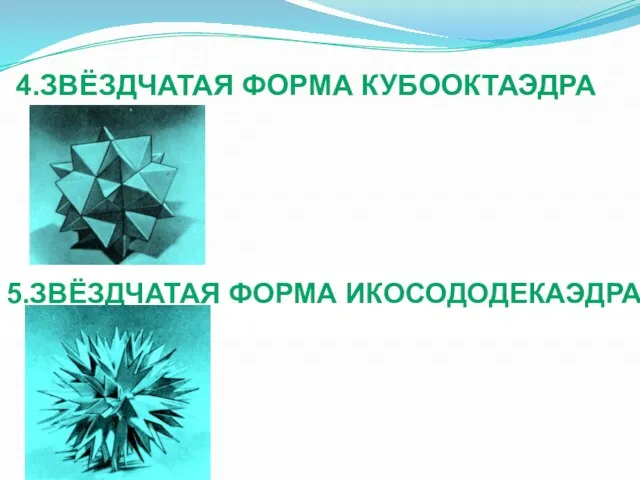 4.ЗВЁЗДЧАТАЯ ФОРМА КУБООКТАЭДРА

5.ЗВЁЗДЧАТАЯ ФОРМА ИКОСОДОДЕКАЭДРА